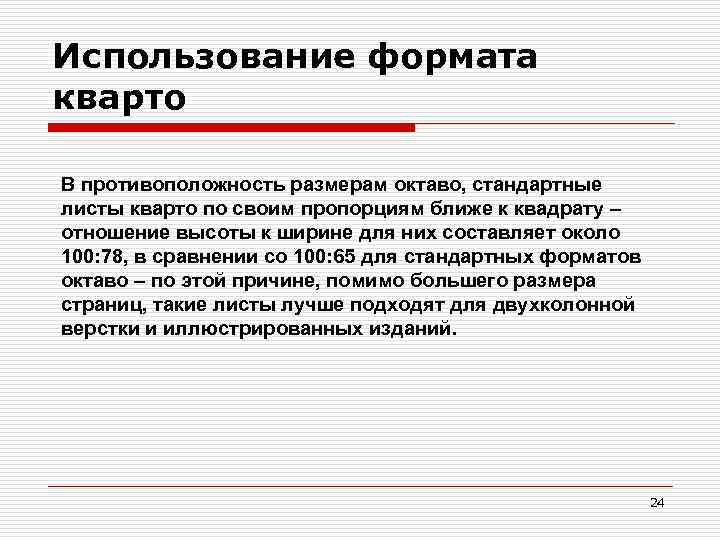 Использование формата кварто

В противоположность размерам октаво, стандартные листы кварто по своим пропорциям ближе к квадрату – отношение высоты к ширине для них составляет около 100:78, в сравнении со 100:65 для стандартных форматов октаво – по этой причине, помимо большего размера страниц, такие листы лучше подходят для двухколонной верстки и иллюстрированных изданий.

24